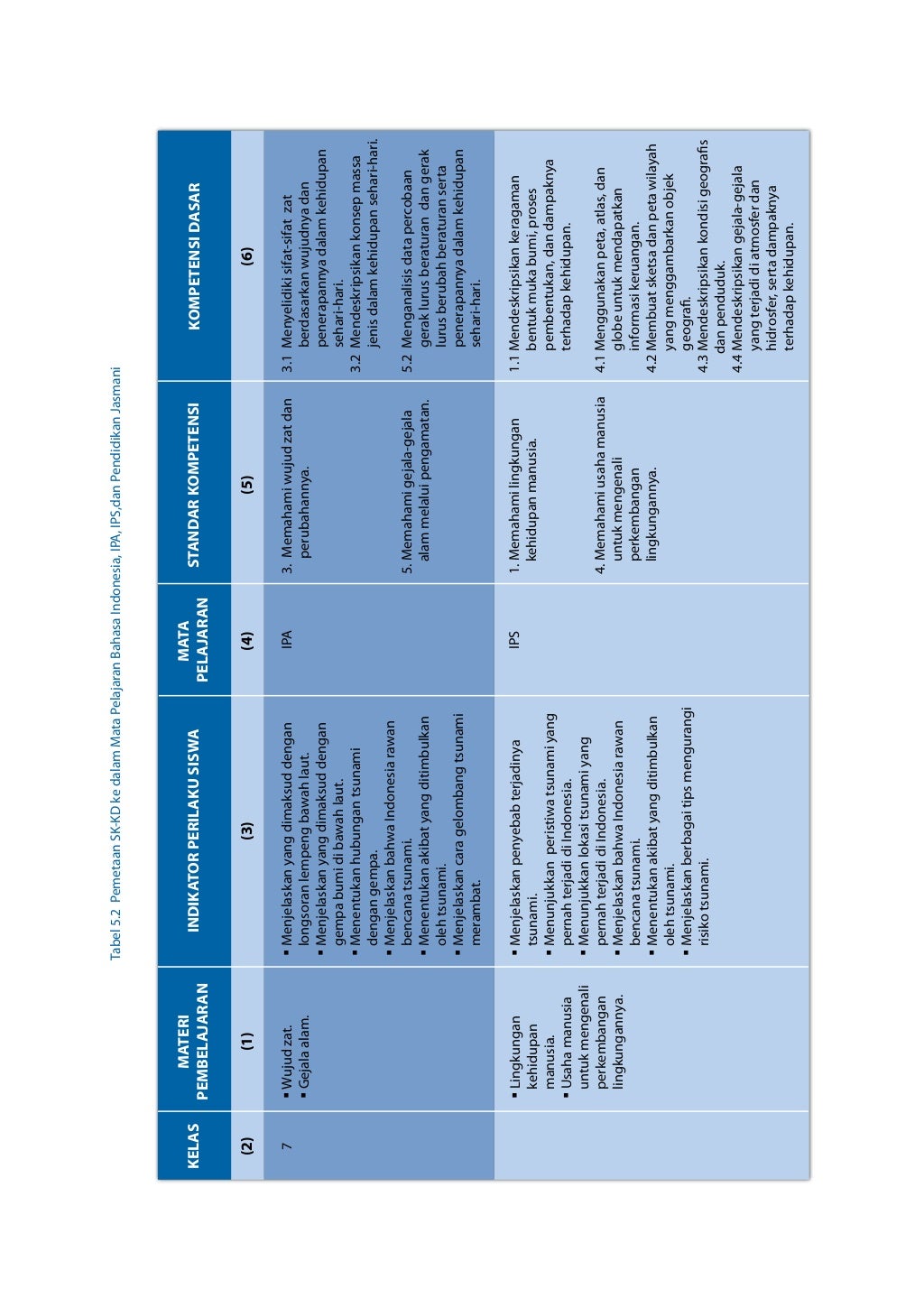 Tabel 5.2 Pemetaan SK-KD ke dalam Mata Pelajaran Bahasa Indonesia, IPA, IPS,dan Pendidikan Jasmani

| KELAS | MATERI PEMBELAJARAN | INDIKATOR PERILAKU SISWA | MATA PELAJARAN | STANDAR KOMPETENSI | KOMPETENSI DASAR |
|---|---|---|---|---|---|
| (2) | (1) | (3) | (4) | (5) | (6) |
| 7 | ▪ Wujud zat. ▪ Gejala alam. | ▪ Menjelaskan yang dimaksud dengan longsoran lempeng bawah laut. ▪ Menjelaskan yang dimaksud dengan gempa bumi di bawah laut. ▪ Menentukan hubungan tsunami dengan gempa. ▪ Menjelaskan bahwa Indonesia rawan bencana tsunami. ▪ Menentukan akibat yang ditimbulkan oleh tsunami. ▪ Menjelaskan cara gelombang tsunami merambat. | IPA | 3. Memahami wujud zat dan perubahannya. 5. Memahami gejala-gejala alam melalui pengamatan. | 3.1 Menyelidiki sifat-sifat zat berdasarkan wujudnya dan penerapannya dalam kehidupan sehari-hari. 3.2 Mendeskripsikan konsep massa jenis dalam kehidupan sehari-hari. 5.2 Menganalisis data percobaan gerak lurus beraturan dan gerak lurus berubah beraturan serta penerapannya dalam kehidupan sehari-hari. |
| | ▪ Lingkungan kehidupan manusia. ▪ Usaha manusia untuk mengenali perkembangan lingkungannya. | ▪ Menjelaskan penyebab terjadinya tsunami. ▪ Menunjukkan peristiwa tsunami yang pernah terjadi di Indonesia. ▪ Menunjukkan lokasi tsunami yang pernah terjadi di Indonesia. ▪ Menjelaskan bahwa Indonesia rawan bencana tsunami. ▪ Menentukan akibat yang ditimbulkan oleh tsunami. ▪ Menjelaskan berbagai tips mengurangi risiko tsunami. | IPS | 1. Memahami lingkungan kehidupan manusia. 4. Memahami usaha manusia untuk mengenali perkembangan lingkungannya. | 1.1 Mendeskripsikan keragaman bentuk muka bumi, proses pembentukan, dan dampaknya terhadap kehidupan. 4.1 Menggunakan peta, atlas, dan globe untuk mendapatkan informasi keruangan. 4.2 Membuat sketsa dan peta wilayah yang menggambarkan objek geografi. 4.3 Mendeskripsikan kondisi geografis dan penduduk. 4.4 Mendeskripsikan gejala-gejala yang terjadi di atmosfer dan hidrosfer, serta dampaknya terhadap kehidupan. |